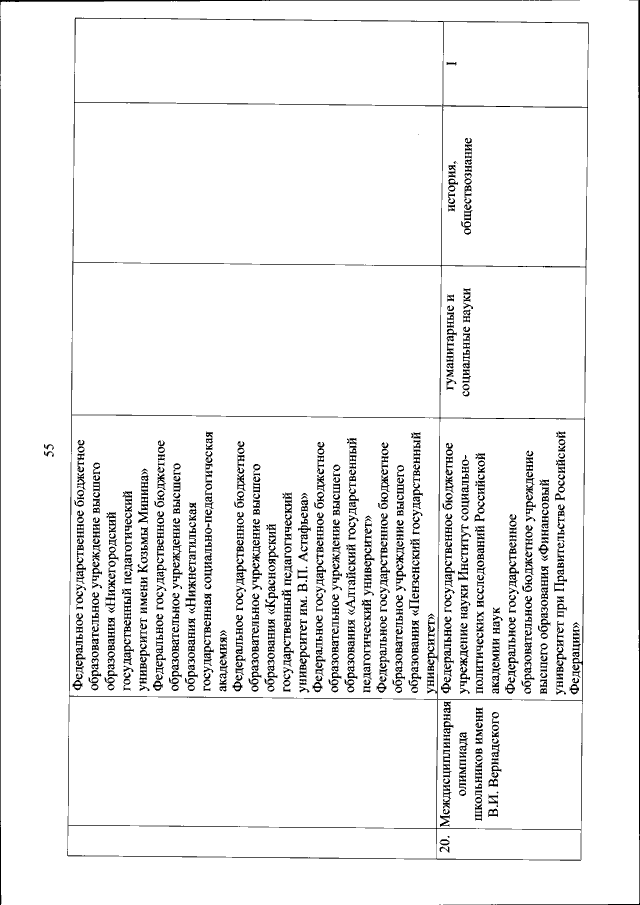 55

| | | | | | |
|---|---|---|---|---|---|
| | | Федеральное государственное бюджетное образовательное учреждение высшего образования «Нижегородский государственный педагогический университет имени Козьмы Минина» Федеральное государственное бюджетное образовательное учреждение высшего образования «Нижнетагильская государственная социально-педагогическая академия» Федеральное государственное бюджетное образовательное учреждение высшего образования «Красноярский государственный педагогический университет им. В.П. Астафьева» Федеральное государственное бюджетное образовательное учреждение высшего образования «Алтайский государственный педагогический университет» Федеральное государственное бюджетное образовательное учреждение высшего образования «Пензенский государственный университет» | | | |
| 20. | Междисциплинарная олимпиада школьников имени В.И. Вернадского | Федеральное государственное бюджетное учреждение науки Институт социально-политических исследований Российской академии наук Федеральное государственное образовательное бюджетное учреждение высшего образования «Финансовый университет при Правительстве Российской Федерации» | гуманитарные и социальные науки | история, обществознание | I |